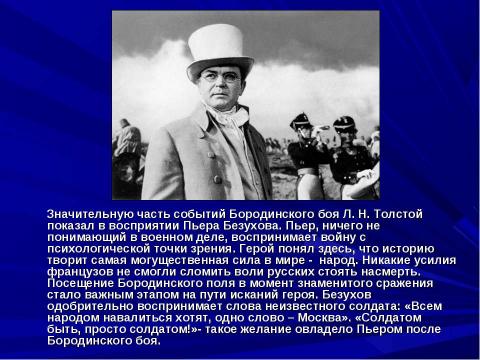 Значительную часть событий Бородинского боя Л. Н. Толстой показал в восприятии Пьера Безухова. Пьер, ничего не понимающий в военном деле, воспринимает войну с психологической точки зрения. Герой понял здесь, что историю творит самая могущественная сила в мире - народ. Никакие усилия французов не смогли сломить воли русских стоять насмерть. Посещение Бородинского поля в момент знаменитого сражения стало важным этапом на пути исканий героя. Безухов одобрительно воспринимает слова неизвестного солдата: «Всем народом навалиться хотят, одно слово – Москва». «Солдатом быть, просто солдатом!»- такое желание овладело Пьером после Бородинского боя.